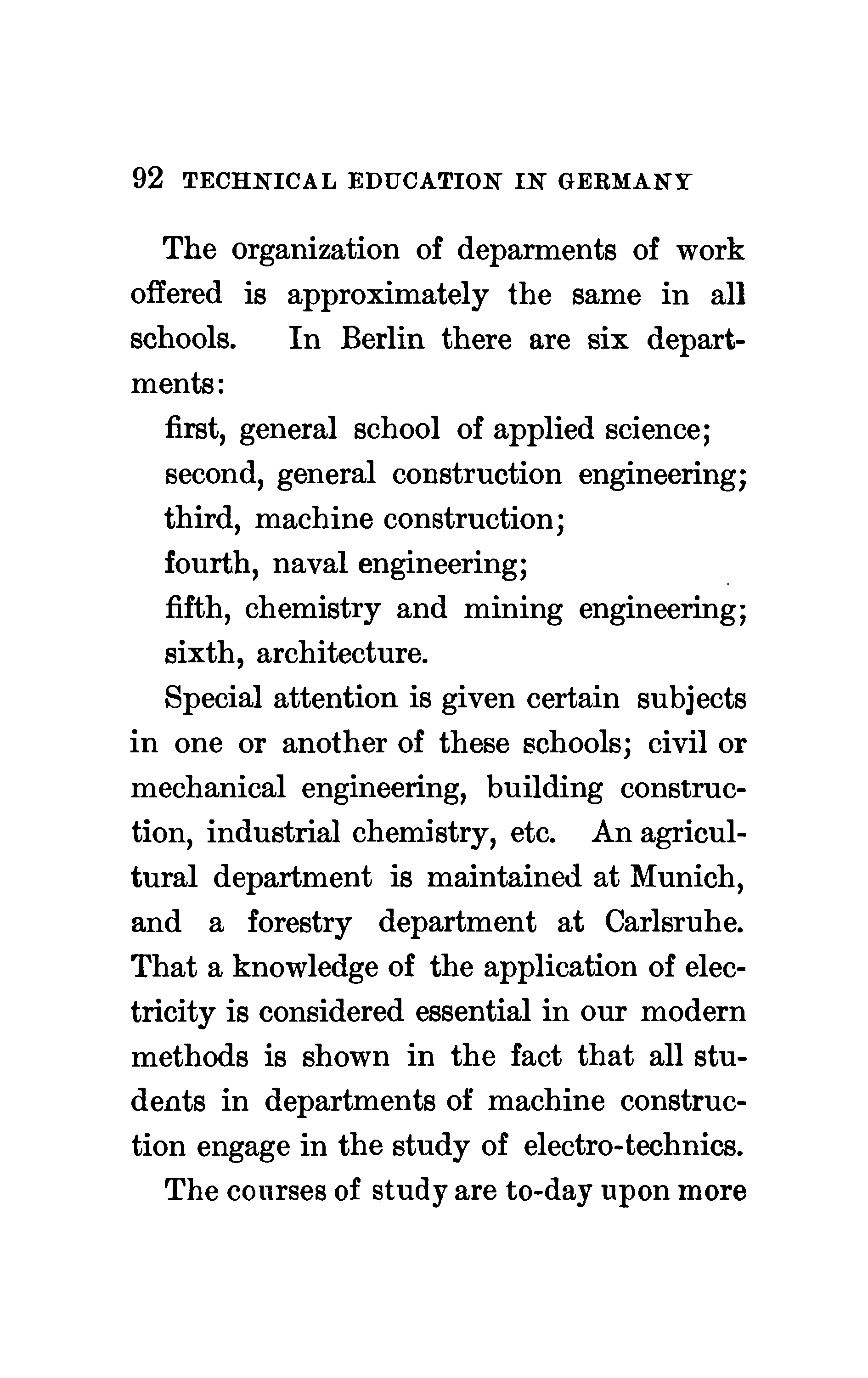 92 TECHNICAL EDUCATION IN GERMANY

The organization of deparments of work offered is approximately the same in all schools. In Berlin there are six departments:

first, general school of applied science;
second, general construction engineering;
third, machine construction;
fourth, naval engineering;
fifth, chemistry and mining engineering;
sixth, architecture.

Special attention is given certain subjects in one or another of these schools; civil or mechanical engineering, building construction, industrial chemistry, etc. An agricultural department is maintained at Munich, and a forestry department at Carlsruhe. That a knowledge of the application of electricity is considered essential in our modern methods is shown in the fact that all students in departments of machine construction engage in the study of electro-technics.

The courses of study are to-day upon more